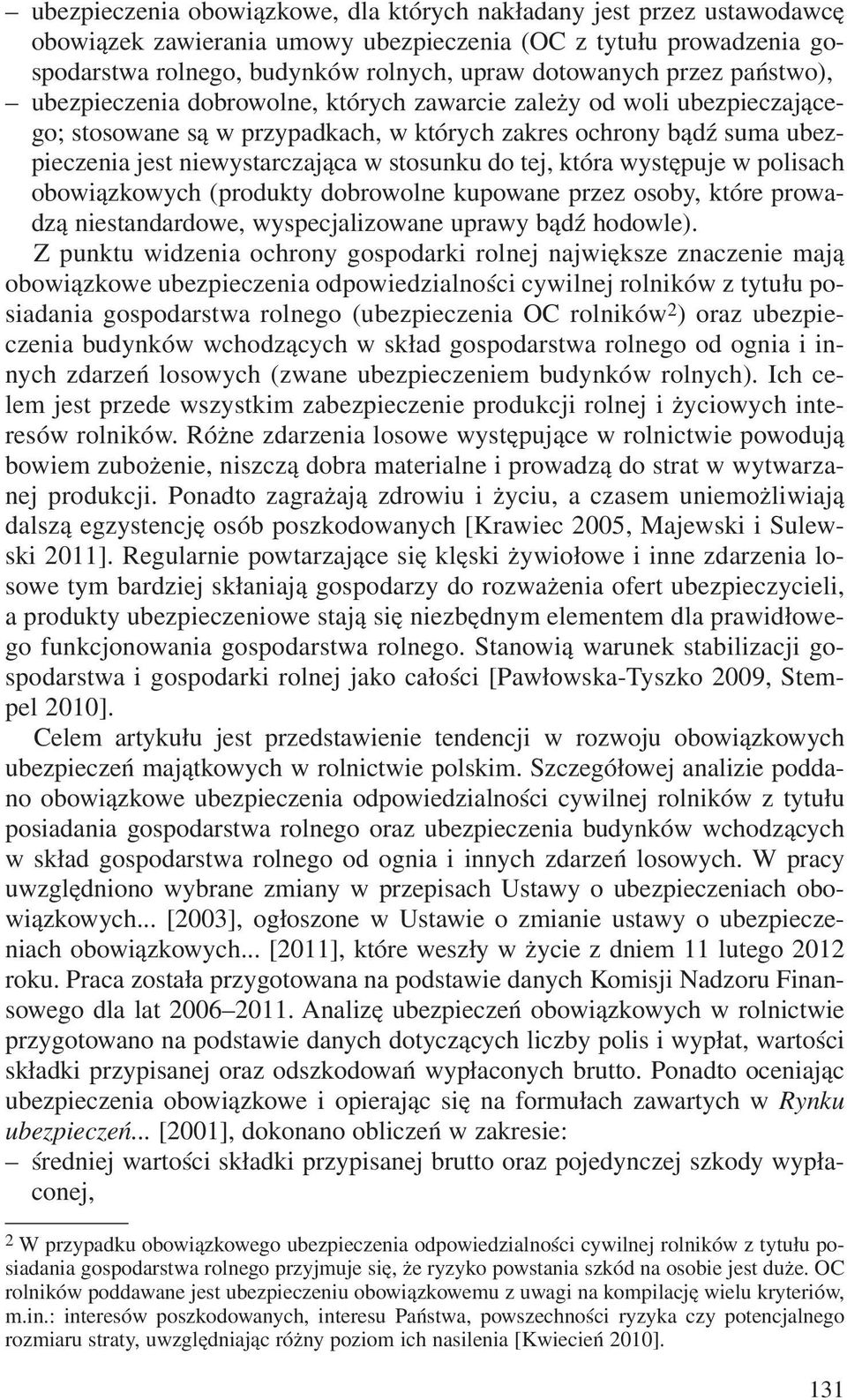 – ubezpieczenia obowiązkowe, dla których nakładany jest przez ustawodawcę obowiązek zawierania umowy ubezpieczenia (OC z tytułu prowadzenia gospodarstwa rolnego, budynków rolnych, upraw dotowanych przez państwo),
– ubezpieczenia dobrowolne, których zawarcie zależy od woli ubezpieczającego; stosowane są w przypadkach, w których zakres ochrony bądź suma ubezpieczenia jest niewystarczająca w stosunku do tej, która występuje w polisach obowiązkowych (produkty dobrowolne kupowane przez osoby, które prowadzą niestandardowe, wyspecjalizowane uprawy bądź hodowle).

Z punktu widzenia ochrony gospodarki rolnej największe znaczenie mają obowiązkowe ubezpieczenia odpowiedzialności cywilnej rolników z tytułu posiadania gospodarstwa rolnego (ubezpieczenia OC rolników$^2$) oraz ubezpieczenia budynków wchodzących w skład gospodarstwa rolnego od ognia i innych zdarzeń losowych (zwane ubezpieczeniem budynków rolnych). Ich celem jest przede wszystkim zabezpieczenie produkcji rolnej i życiowych interesów rolników. Różne zdarzenia losowe występujące w rolnictwie powodują bowiem zubożenie, niszczą dobra materialne i prowadzą do strat w wytwarzanej produkcji. Ponadto zagrażają zdrowiu i życiu, a czasem uniemożliwiają dalszą egzystencję osób poszkodowanych [Krawiec 2005, Majewski i Sulewski 2011]. Regularnie powtarzające się klęski żywiołowe i inne zdarzenia losowe tym bardziej skłaniają gospodarzy do rozważenia ofert ubezpieczycieli, a produkty ubezpieczeniowe stają się niezbędnym elementem dla prawidłowego funkcjonowania gospodarstwa rolnego. Stanowią warunek stabilizacji gospodarstwa i gospodarki rolnej jako całości [Pawłowska-Tyszko 2009, Stempel 2010].

Celem artykułu jest przedstawienie tendencji w rozwoju obowiązkowych ubezpieczeń majątkowych w rolnictwie polskim. Szczegółowej analizie poddano obowiązkowe ubezpieczenia odpowiedzialności cywilnej rolników z tytułu posiadania gospodarstwa rolnego oraz ubezpieczenia budynków wchodzących w skład gospodarstwa rolnego od ognia i innych zdarzeń losowych. W pracy uwzględniono wybrane zmiany w przepisach Ustawy o ubezpieczeniach obowiązkowych... [2003], ogłoszone w Ustawie o zmianie ustawy o ubezpieczeniach obowiązkowych... [2011], które weszły w życie z dniem 11 lutego 2012 roku. Praca została przygotowana na podstawie danych Komisji Nadzoru Finansowego dla lat 2006–2011. Analizę ubezpieczeń obowiązkowych w rolnictwie przygotowano na podstawie danych dotyczących liczby polis i wypłat, wartości składki przypisanej oraz odszkodowań wypłaconych brutto. Ponadto oceniając ubezpieczenia obowiązkowe i opierając się na formułach zawartych w Rynku ubezpieczeń... [2001], dokonano obliczeń w zakresie:
– średniej wartości składki przypisanej brutto oraz pojedynczej szkody wypłaconej,

$^2$ W przypadku obowiązkowego ubezpieczenia odpowiedzialności cywilnej rolników z tytułu posiadania gospodarstwa rolnego przyjmuje się, że ryzyko powstania szkód na osobie jest duże. OC rolników poddawane jest ubezpieczeniu obowiązkowemu z uwagi na kompilację wielu kryteriów, m.in.: interesów poszkodowanych, interesu Państwa, powszechności ryzyka czy potencjalnego rozmiaru straty, uwzględniając różny poziom ich nasilenia [Kwiecień 2010].

131